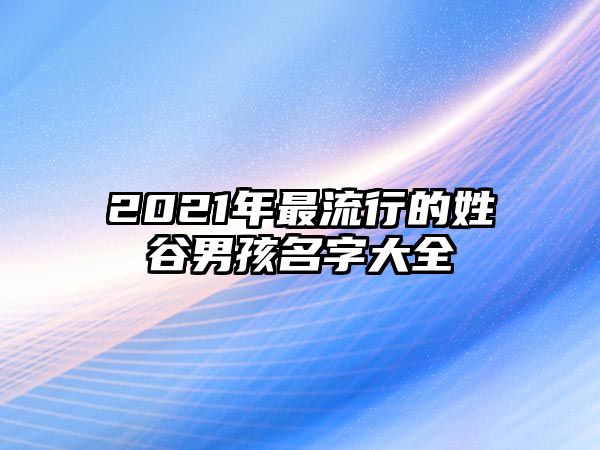 2021年最流行的姓谷男孩名字大全